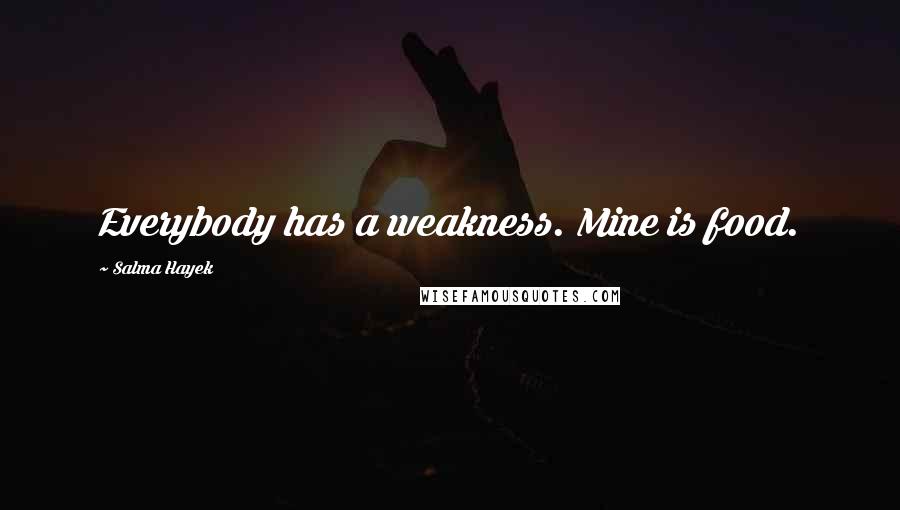 Everybody has a weakness. Mine is food.

~ Salma Hayek

WISEFAMOUSQUOTES.COM